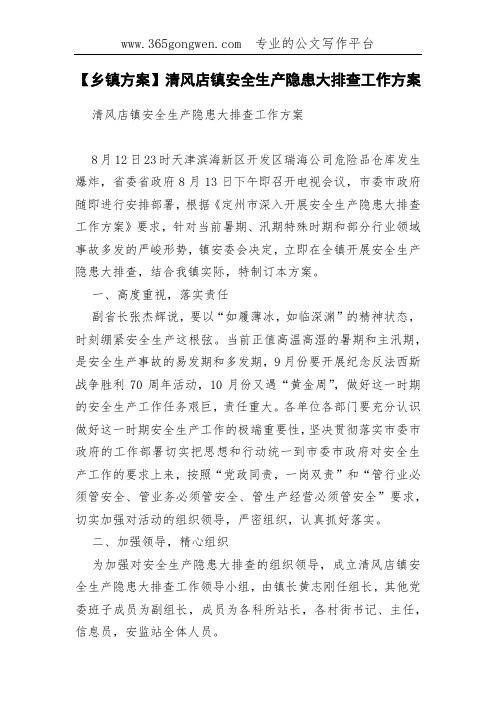 www.365gongwen.com　专业的公文写作平台

【乡镇方案】清风店镇安全生产隐患大排查工作方案

清风店镇安全生产隐患大排查工作方案

8月12日23时天津滨海新区开发区瑞海公司危险品仓库发生爆炸，省委省政府8月13日下午即召开电视会议，市委市政府随即进行安排部署，根据《定州市深入开展安全生产隐患大排查工作方案》要求，针对当前暑期、汛期特殊时期和部分行业领域事故多发的严峻形势，镇安委会决定，立即在全镇开展安全生产隐患大排查，结合我镇实际，特制订本方案。

一、高度重视，落实责任

副省长张杰辉说，要以“如履薄冰，如临深渊”的精神状态，时刻绷紧安全生产这根弦。当前正值高温高湿的暑期和主汛期，是安全生产事故的易发期和多发期，9月份要开展纪念反法西斯战争胜利70周年活动，10月份又遇“黄金周”，做好这一时期的安全生产工作任务艰巨，责任重大。各单位各部门要充分认识做好这一时期安全生产工作的极端重要性，坚决贯彻落实市委市政府的工作部署切实把思想和行动统一到市委市政府对安全生产工作的要求上来，按照“党政同责，一岗双责”和“管行业必须管安全、管业务必须管安全、管生产经营必须管安全”要求，切实加强对活动的组织领导，严密组织，认真抓好落实。

二、加强领导，精心组织

为加强对安全生产隐患大排查的组织领导，成立清风店镇安全生产隐患大排查工作领导小组，由镇长黄志刚任组长，其他党委班子成员为副组长，成员为各科所站长，各村街书记、主任，信息员，安监站全体人员。